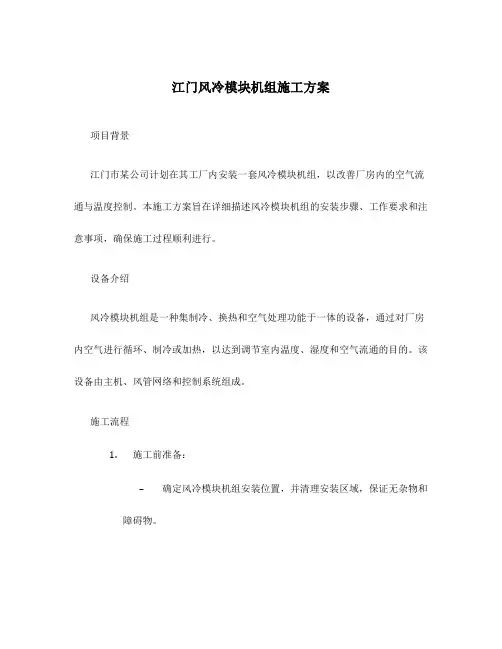 江门风冷模块机组施工方案

项目背景

江门市某公司计划在其工厂内安装一套风冷模块机组，以改善厂房内的空气流通与温度控制。本施工方案旨在详细描述风冷模块机组的安装步骤、工作要求和注意事项，确保施工过程顺利进行。

设备介绍

风冷模块机组是一种集制冷、换热和空气处理功能于一体的设备，通过对厂房内空气进行循环、制冷或加热，以达到调节室内温度、湿度和空气流通的目的。该设备由主机、风管网络和控制系统组成。

施工流程

1. 施工前准备：

– 确定风冷模块机组安装位置，并清理安装区域，保证无杂物和障碍物。